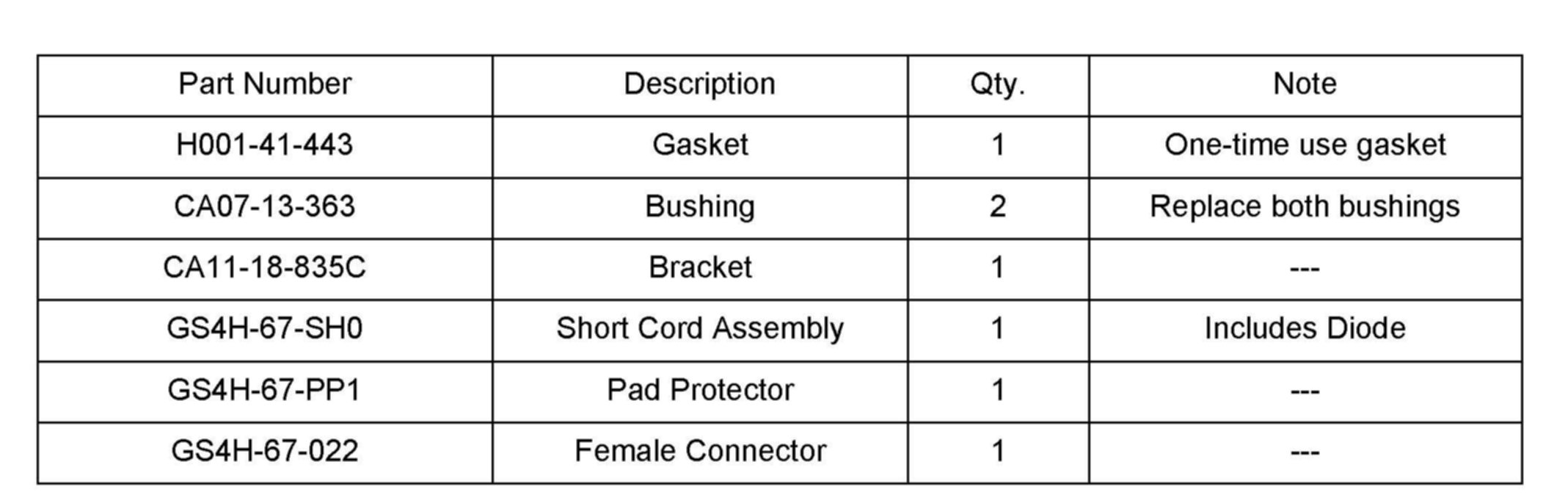 | Part Number | Description | Qty. | Note |
|---|---|---|---|
| H001-41-443 | Gasket | 1 | One-time use gasket |
| CA07-13-363 | Bushing | 2 | Replace both bushings |
| CA11-18-835C | Bracket | 1 | --- |
| GS4H-67-SH0 | Short Cord Assembly | 1 | Includes Diode |
| GS4H-67-PP1 | Pad Protector | 1 | --- |
| GS4H-67-022 | Female Connector | 1 | --- |